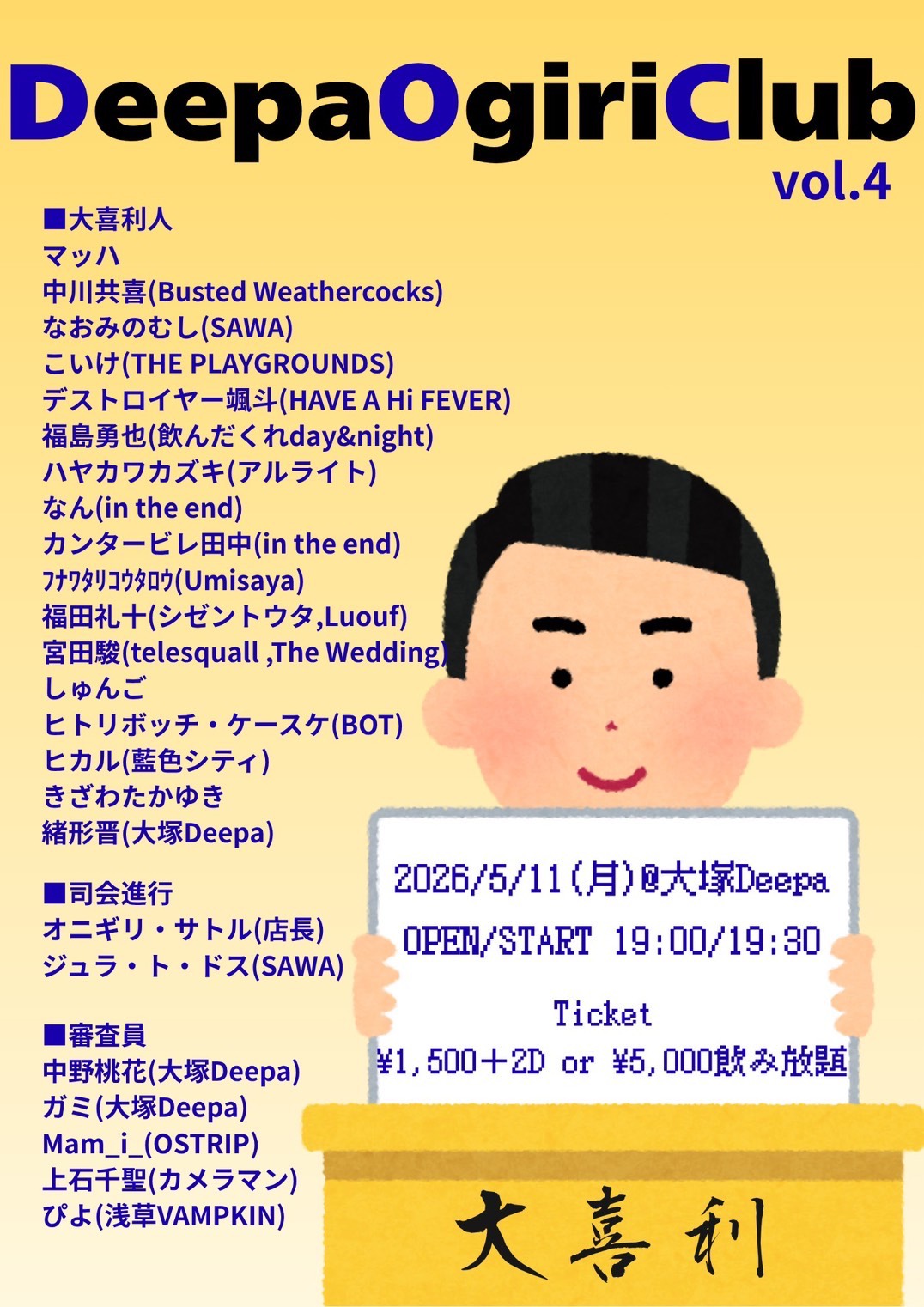 DeepaOgiriClub
vol.4

■大喜利人
マッハ
中川共喜(Busted Weathercocks)
なおみのむし(SAWA)
こいけ(THE PLAYGROUNDS)
デストロイヤー颯斗(HAVE A Hi FEVER)
福島勇也(飲んだくれday&night)
ハヤカワカズキ(アルライト)
なん(in the end)
カンタービレ田中(in the end)
ﾌﾅﾜﾀﾘｺｳﾀﾛｳ(Umisaya)
福田礼十(シゼントウタ,Luouf)
宮田駿(telesquall ,The Wedding)
しゅんご
ヒトリボッチ・ケースケ(BOT)
ヒカル(藍色シティ)
きざわたかゆき
緒形晋(大塚Deepa)

■司会進行
オニギリ・サトル(店長)
ジュラ・ト・ドス(SAWA)

■審査員
中野桃花(大塚Deepa)
ガミ(大塚Deepa)
Mam_i_(OSTRIP)
上石千聖(カメラマン)
ぴよ(浅草VAMPKIN)

2026/5/11(月)@大塚Deepa
OPEN/START 19:00/19:30
Ticket
¥1,500+2D or ¥5,000飲み放題

大喜利